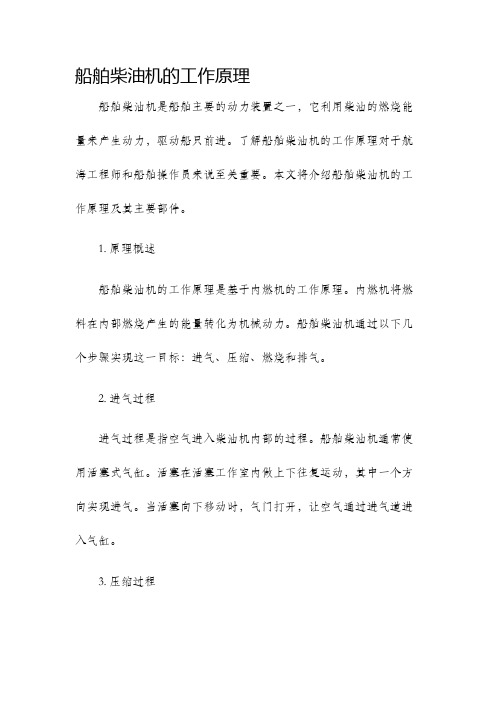 船舶柴油机的工作原理

船舶柴油机是船舶主要的动力装置之一，它利用柴油的燃烧能量来产生动力，驱动船只前进。了解船舶柴油机的工作原理对于航海工程师和船舶操作员来说至关重要。本文将介绍船舶柴油机的工作原理及其主要部件。

1. 原理概述

船舶柴油机的工作原理是基于内燃机的工作原理。内燃机将燃料在内部燃烧产生的能量转化为机械动力。船舶柴油机通过以下几个步骤实现这一目标：进气、压缩、燃烧和排气。

2. 进气过程

进气过程是指空气进入柴油机内部的过程。船舶柴油机通常使用活塞式气缸。活塞在活塞工作室内做上下往复运动，其中一个方向实现进气。当活塞向下移动时，气门打开，让空气通过进气道进入气缸。

3. 压缩过程